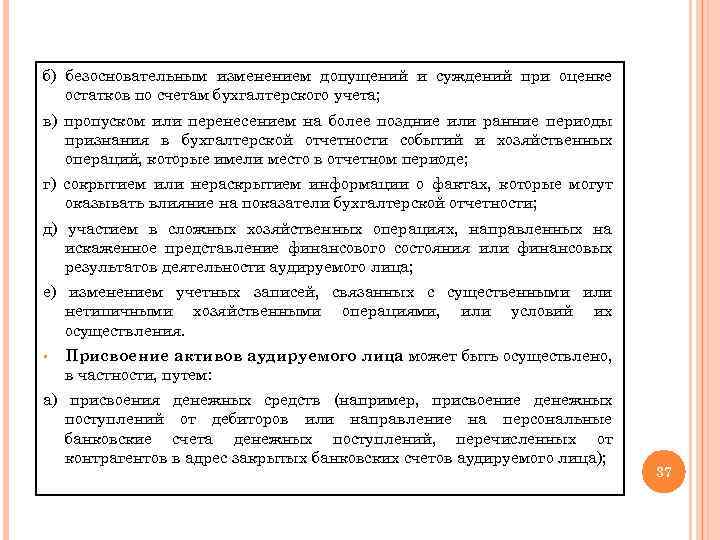 б) безосновательным изменением допущений и суждений при оценке остатков по счетам бухгалтерского учета;

в) пропуском или перенесением на более поздние или ранние периоды признания в бухгалтерской отчетности событий и хозяйственных операций, которые имели место в отчетном периоде;

г) сокрытием или нераскрытием информации о фактах, которые могут оказывать влияние на показатели бухгалтерской отчетности;

д) участием в сложных хозяйственных операциях, направленных на искаженное представление финансового состояния или финансовых результатов деятельности аудируемого лица;

е) изменением учетных записей, связанных с существенными или нетипичными хозяйственными операциями, или условий их осуществления.

• Присвоение активов аудируемого лица может быть осуществлено, в частности, путем:

а) присвоения денежных средств (например, присвоение денежных поступлений от дебиторов или направление на персональные банковские счета денежных поступлений, перечисленных от контрагентов в адрес закрытых банковских счетов аудируемого лица);

37